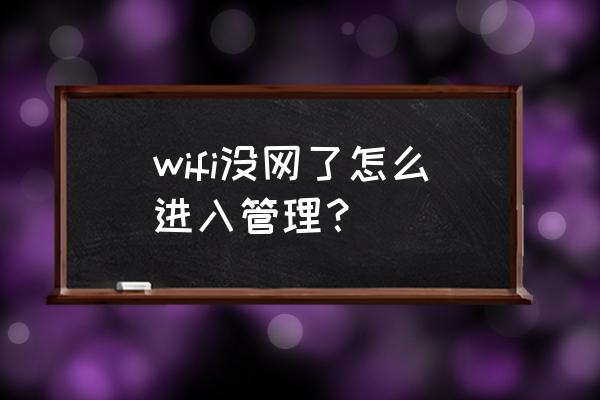 wifi没网了怎么进入管理？